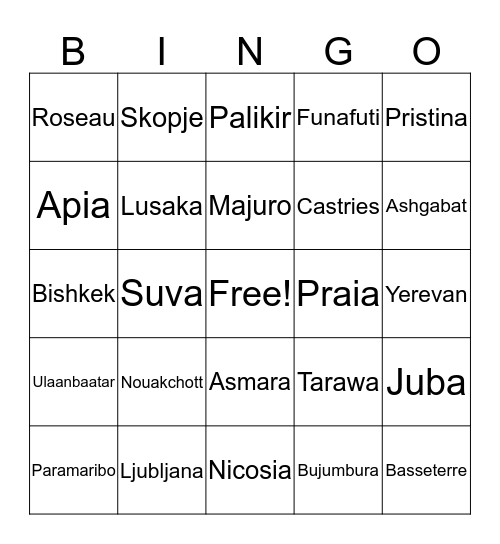 | B | I | N | G | O |
|---|---|---|---|---|
| Roseau | Skopje | Palikir | Funafuti | Pristina |
| Apia | Lusaka | Majuro | Castries | Ashgabat |
| Bishkek | Suva | Free! | Praia | Yerevan |
| Ulaanbaatar | Nouakchott | Asmara | Tarawa | Juba |
| Paramaribo | Ljubljana | Nicosia | Bujumbura | Basseterre |